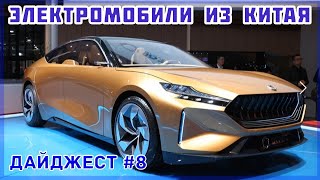 ЭЛЕКТРОМОБИЛИ ИЗ КИТАЯ

ДАЙДЖЕСТ #8